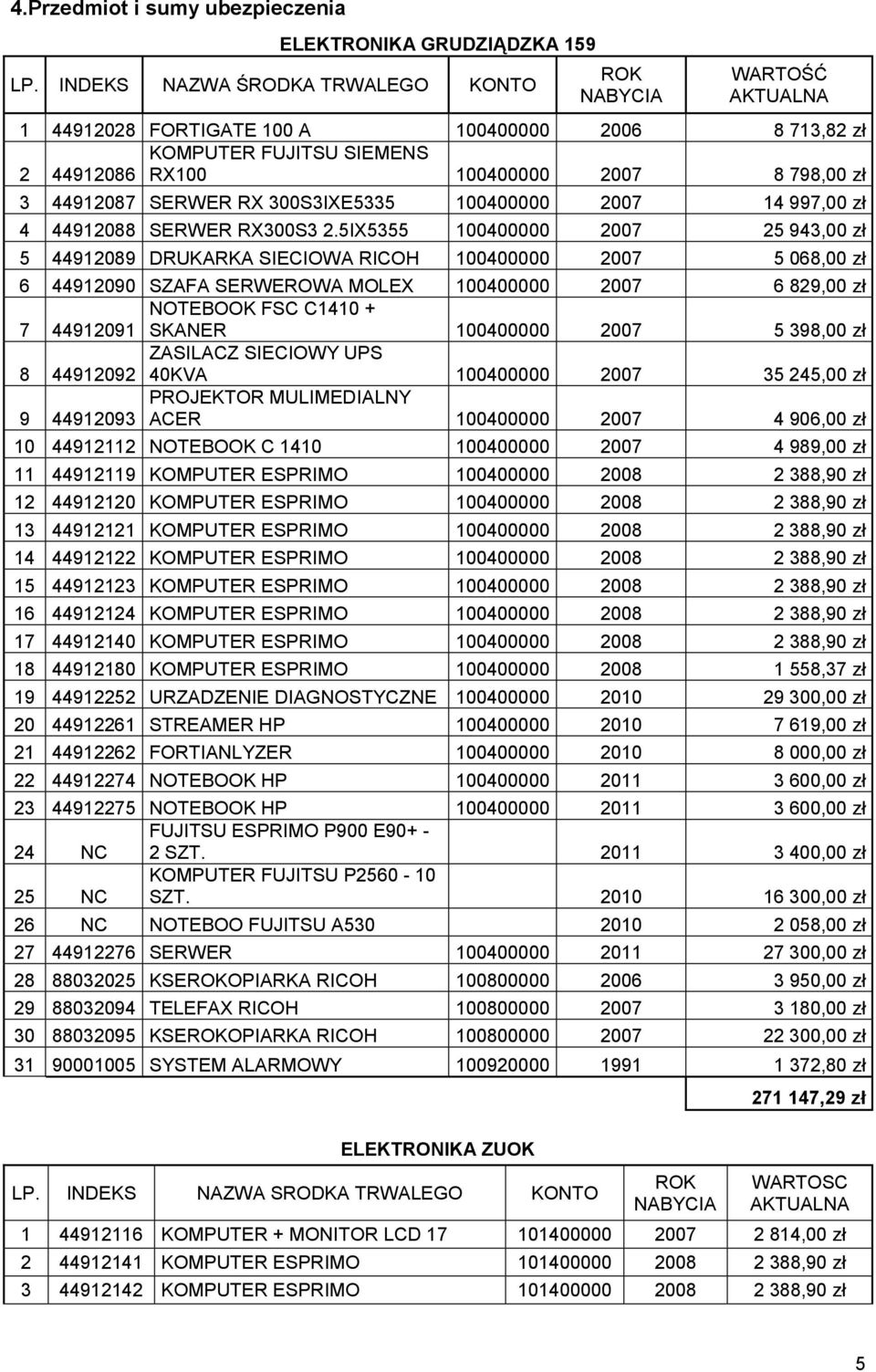 4.Przedmiot i sumy ubezpieczenia

ELEKTRONIKA GRUDZIĄDZKA 159

| LP. | INDEKS | NAZWA ŚRODKA TRWALEGO | KONTO | ROK NABYCIA | WARTOŚĆ AKTUALNA |
|---|---|---|---|---|---|
| 1 | 44912028 | FORTIGATE 100 A | 100400000 | 2006 | 8 713,82 zł |
| 2 | 44912086 | KOMPUTER FUJITSU SIEMENS RX100 | 100400000 | 2007 | 8 798,00 zł |
| 3 | 44912087 | SERWER RX 300S3IXE5335 | 100400000 | 2007 | 14 997,00 zł |
| 4 | 44912088 | SERWER RX300S3 2.5IX5355 | 100400000 | 2007 | 25 943,00 zł |
| 5 | 44912089 | DRUKARKA SIECIOWA RICOH | 100400000 | 2007 | 5 068,00 zł |
| 6 | 44912090 | SZAFA SERWEROWA MOLEX | 100400000 | 2007 | 6 829,00 zł |
| 7 | 44912091 | NOTEBOOK FSC C1410 + SKANER | 100400000 | 2007 | 5 398,00 zł |
| 8 | 44912092 | ZASILACZ SIECIOWY UPS 40KVA | 100400000 | 2007 | 35 245,00 zł |
| 9 | 44912093 | PROJEKTOR MULIMEDIALNY ACER | 100400000 | 2007 | 4 906,00 zł |
| 10 | 44912112 | NOTEBOOK C 1410 | 100400000 | 2007 | 4 989,00 zł |
| 11 | 44912119 | KOMPUTER ESPRIMO | 100400000 | 2008 | 2 388,90 zł |
| 12 | 44912120 | KOMPUTER ESPRIMO | 100400000 | 2008 | 2 388,90 zł |
| 13 | 44912121 | KOMPUTER ESPRIMO | 100400000 | 2008 | 2 388,90 zł |
| 14 | 44912122 | KOMPUTER ESPRIMO | 100400000 | 2008 | 2 388,90 zł |
| 15 | 44912123 | KOMPUTER ESPRIMO | 100400000 | 2008 | 2 388,90 zł |
| 16 | 44912124 | KOMPUTER ESPRIMO | 100400000 | 2008 | 2 388,90 zł |
| 17 | 44912140 | KOMPUTER ESPRIMO | 100400000 | 2008 | 2 388,90 zł |
| 18 | 44912180 | KOMPUTER ESPRIMO | 100400000 | 2008 | 1 558,37 zł |
| 19 | 44912252 | URZADZENIE DIAGNOSTYCZNE | 100400000 | 2010 | 29 300,00 zł |
| 20 | 44912261 | STREAMER HP | 100400000 | 2010 | 7 619,00 zł |
| 21 | 44912262 | FORTIANLYZER | 100400000 | 2010 | 8 000,00 zł |
| 22 | 44912274 | NOTEBOOK HP | 100400000 | 2011 | 3 600,00 zł |
| 23 | 44912275 | NOTEBOOK HP | 100400000 | 2011 | 3 600,00 zł |
| 24 | NC | FUJITSU ESPRIMO P900 E90+ - 2 SZT. | | 2011 | 3 400,00 zł |
| 25 | NC | KOMPUTER FUJITSU P2560 - 10 SZT. | | 2010 | 16 300,00 zł |
| 26 | NC | NOTEBOO FUJITSU A530 | | 2010 | 2 058,00 zł |
| 27 | 44912276 | SERWER | 100400000 | 2011 | 27 300,00 zł |
| 28 | 88032025 | KSEROKOPIARKA RICOH | 100800000 | 2006 | 3 950,00 zł |
| 29 | 88032094 | TELEFAX RICOH | 100800000 | 2007 | 3 180,00 zł |
| 30 | 88032095 | KSEROKOPIARKA RICOH | 100800000 | 2007 | 22 300,00 zł |
| 31 | 90001005 | SYSTEM ALARMOWY | 100920000 | 1991 | 1 372,80 zł |
| | | | | | 271 147,29 zł |

ELEKTRONIKA ZUOK

| LP. | INDEKS | NAZWA SRODKA TRWALEGO | KONTO | ROK NABYCIA | WARTOSC AKTUALNA |
|---|---|---|---|---|---|
| 1 | 44912116 | KOMPUTER + MONITOR LCD 17 | 101400000 | 2007 | 2 814,00 zł |
| 2 | 44912141 | KOMPUTER ESPRIMO | 101400000 | 2008 | 2 388,90 zł |
| 3 | 44912142 | KOMPUTER ESPRIMO | 101400000 | 2008 | 2 388,90 zł |

5